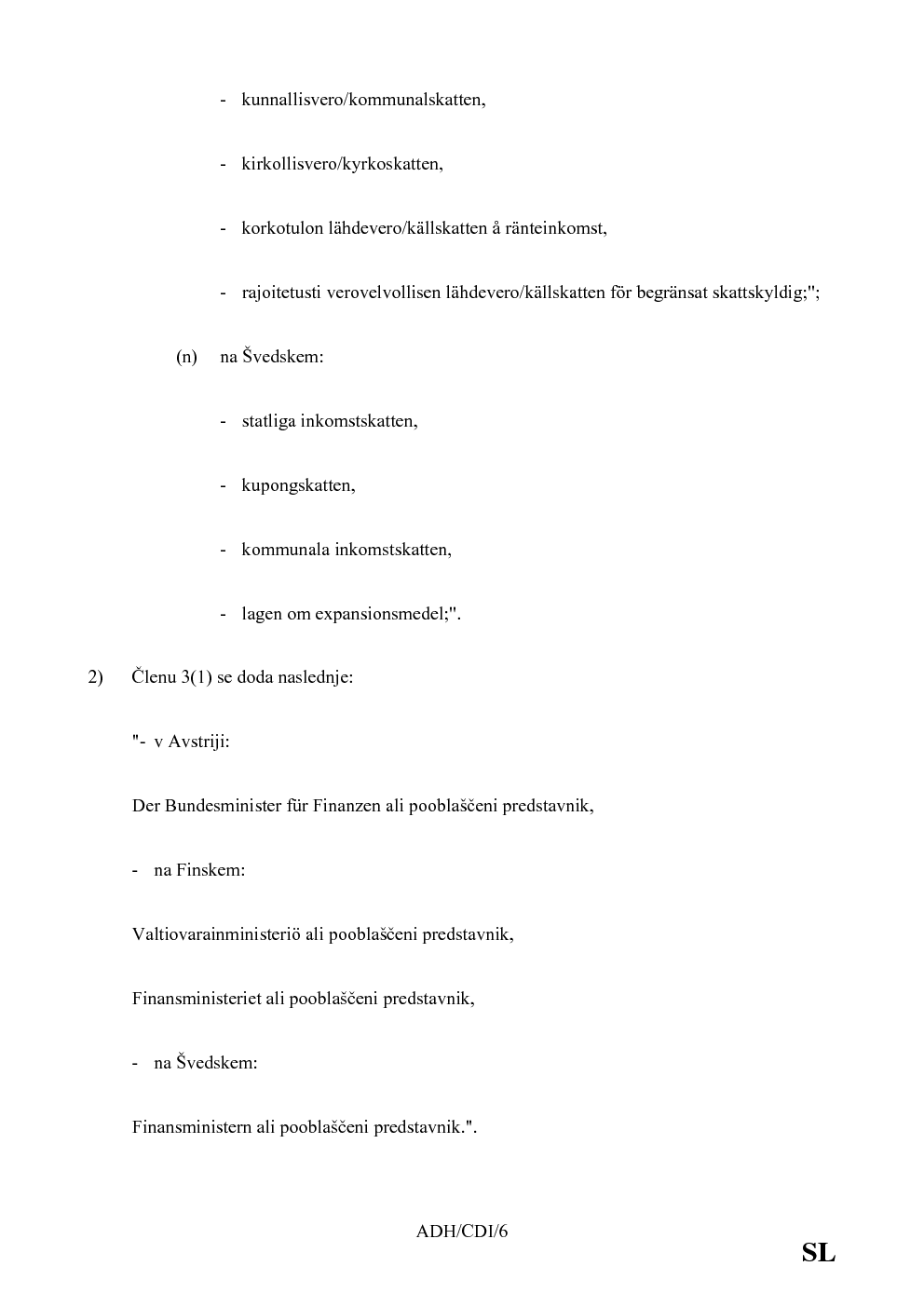 - kunnallisvero/kommunalskatten,

- kirkollisvero/kyrkoskatten,

- korkotulon lähdevero/källskatten å ränteinkomst,

- rajoitetusti verovelvollisen lähdevero/källskatten för begränsat skattskyldig;";

(n) na Švedskem:

- statliga inkomstskatten,

- kupongskatten,

- kommunala inkomstskatten,

- lagen om expansionsmedel;".

2) Členu 3(1) se doda naslednje:

"- v Avstriji:

Der Bundesminister für Finanzen ali pooblaščeni predstavnik,

- na Finskem:

Valtiovarainministeriö ali pooblaščeni predstavnik,

Finansministeriet ali pooblaščeni predstavnik,

- na Švedskem:

Finansministern ali pooblaščeni predstavnik.".

ADH/CDI/6

SL